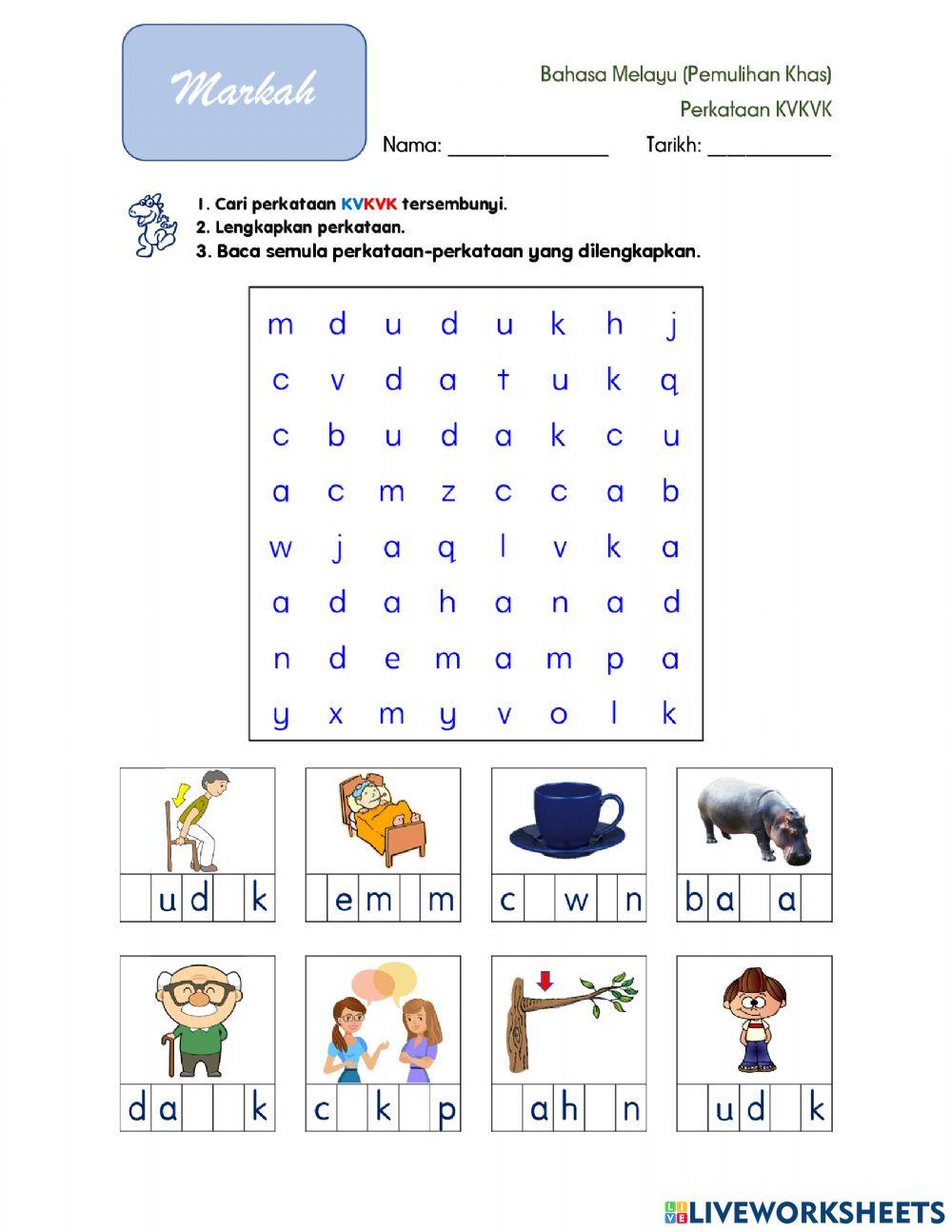 Markah

Bahasa Melayu (Pemulihan Khas)

Perkataan KVKVK

Nama: ________________ Tarikh: ____________

1. Cari perkataan KVKVK tersembunyi.
2. Lengkapkan perkataan.
3. Baca semula perkataan-perkataan yang dilengkapkan.

| m | d | u | d | u | k | h | j |
|---|---|---|---|---|---|---|---|
| c | v | d | a | t | u | k | q |
| c | b | u | d | a | k | c | u |
| a | c | m | z | c | c | a | b |
| w | j | a | q | l | v | k | a |
| a | d | a | h | a | n | a | d |
| n | d | e | m | a | m | p | a |
| y | x | m | y | v | o | l | k |

| | u | d | | k |
|---|---|---|---|---|

| | e | m | | m |
|---|---|---|---|---|

| c | | w | | n |
|---|---|---|---|---|

| b | a | | a | |
|---|---|---|---|---|

| d | a | | | k |
|---|---|---|---|---|

| c | | k | | p |
|---|---|---|---|---|

| | a | h | | n |
|---|---|---|---|---|

| | u | d | | k |
|---|---|---|---|---|

LIVEWORKSHEETS